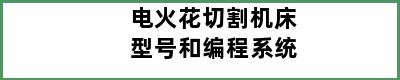 电火花切割机床
型号和编程系统